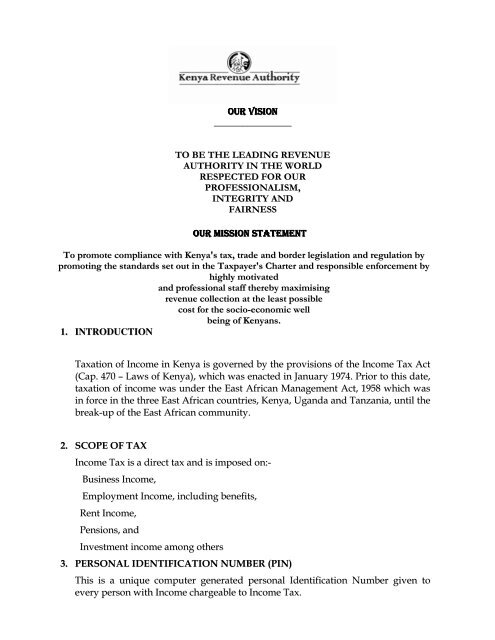 Kenya Revenue Authority

OUR VISION

TO BE THE LEADING REVENUE AUTHORITY IN THE WORLD RESPECTED FOR OUR PROFESSIONALISM, INTEGRITY AND FAIRNESS

OUR MISSION STATEMENT

To promote compliance with Kenya's tax, trade and border legislation and regulation by promoting the standards set out in the Taxpayer's Charter and responsible enforcement by highly motivated and professional staff thereby maximising revenue collection at the least possible cost for the socio-economic well being of Kenyans.

1. INTRODUCTION

Taxation of Income in Kenya is governed by the provisions of the Income Tax Act (Cap. 470 – Laws of Kenya), which was enacted in January 1974. Prior to this date, taxation of income was under the East African Management Act, 1958 which was in force in the three East African countries, Kenya, Uganda and Tanzania, until the break-up of the East African community.

2. SCOPE OF TAX

Income Tax is a direct tax and is imposed on:-

Business Income,

Employment Income, including benefits,

Rent Income,

Pensions, and

Investment income among others

3. PERSONAL IDENTIFICATION NUMBER (PIN)

This is a unique computer generated personal Identification Number given to every person with Income chargeable to Income Tax.